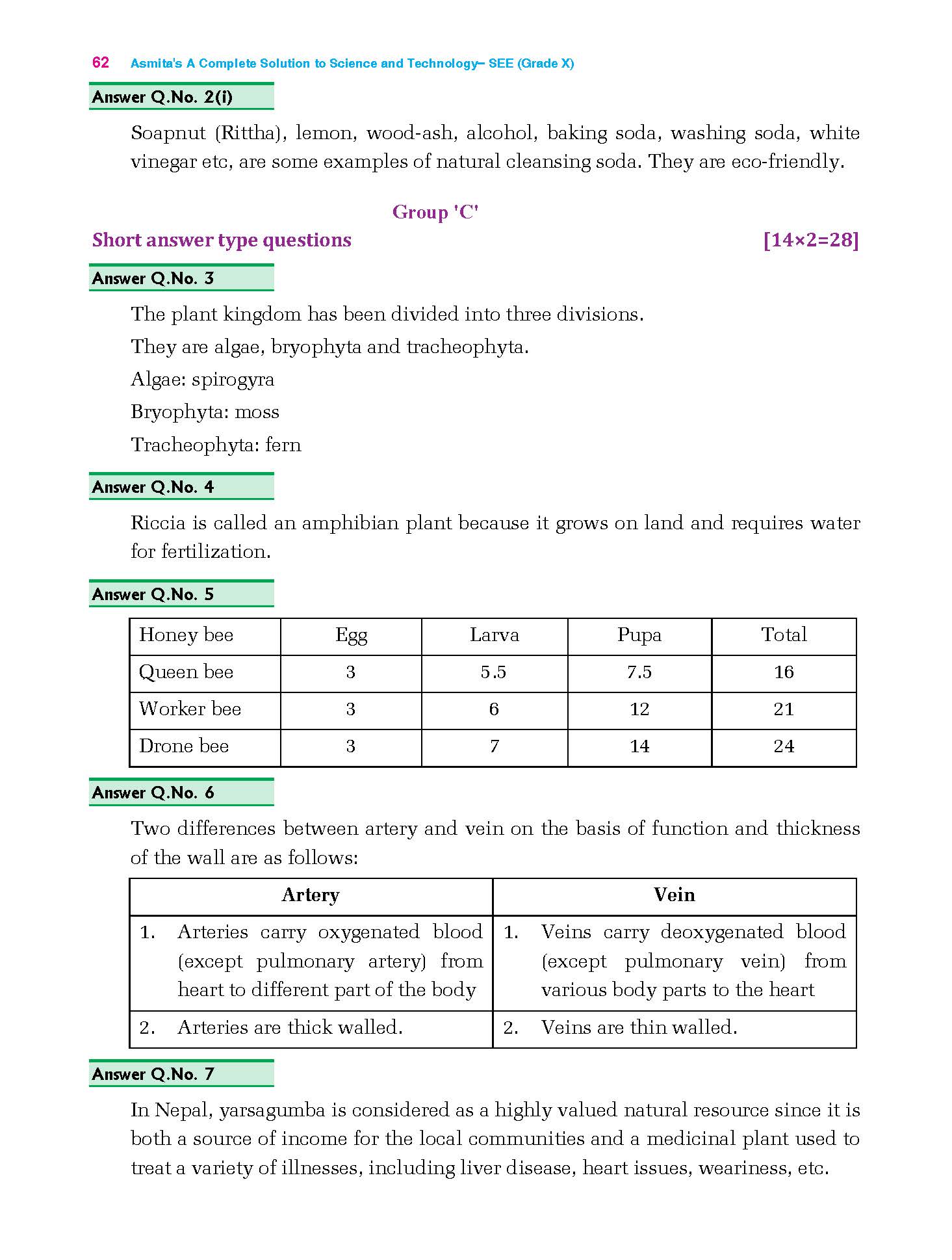 62 Asmita's A Complete Solution to Science and Technology– SEE (Grade X)

Answer Q.No. 2(i)

Soapnut (Rittha), lemon, wood-ash, alcohol, baking soda, washing soda, white vinegar etc, are some examples of natural cleansing soda. They are eco-friendly.

Group 'C'

Short answer type questions [14×2=28]

Answer Q.No. 3

The plant kingdom has been divided into three divisions.

They are algae, bryophyta and tracheophyta.

Algae: spirogyra

Bryophyta: moss

Tracheophyta: fern

Answer Q.No. 4

Riccia is called an amphibian plant because it grows on land and requires water for fertilization.

Answer Q.No. 5

| Honey bee | Egg | Larva | Pupa | Total |
|---|---|---|---|---|
| Queen bee | 3 | 5.5 | 7.5 | 16 |
| Worker bee | 3 | 6 | 12 | 21 |
| Drone bee | 3 | 7 | 14 | 24 |

Answer Q.No. 6

Two differences between artery and vein on the basis of function and thickness of the wall are as follows:

| Artery | Vein |
|---|---|
| 1. Arteries carry oxygenated blood (except pulmonary artery) from heart to different part of the body | 1. Veins carry deoxygenated blood (except pulmonary vein) from various body parts to the heart |
| 2. Arteries are thick walled. | 2. Veins are thin walled. |

Answer Q.No. 7

In Nepal, yarsagumba is considered as a highly valued natural resource since it is both a source of income for the local communities and a medicinal plant used to treat a variety of illnesses, including liver disease, heart issues, weariness, etc.